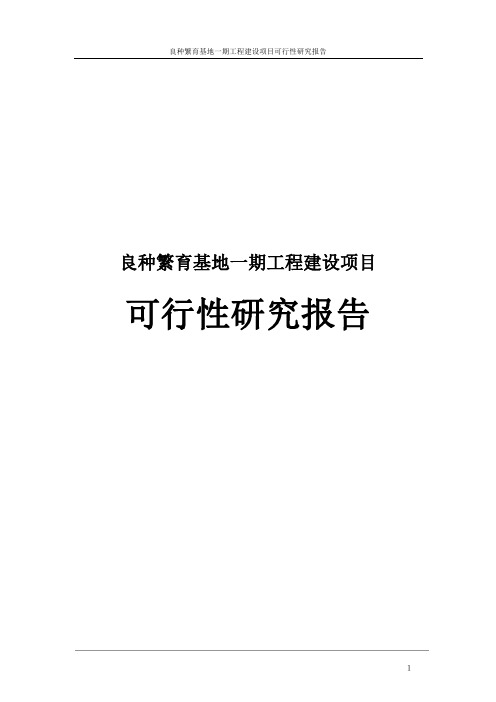 良种繁育基地一期工程建设项目可行性研究报告

良种繁育基地一期工程建设项目

可行性研究报告

1